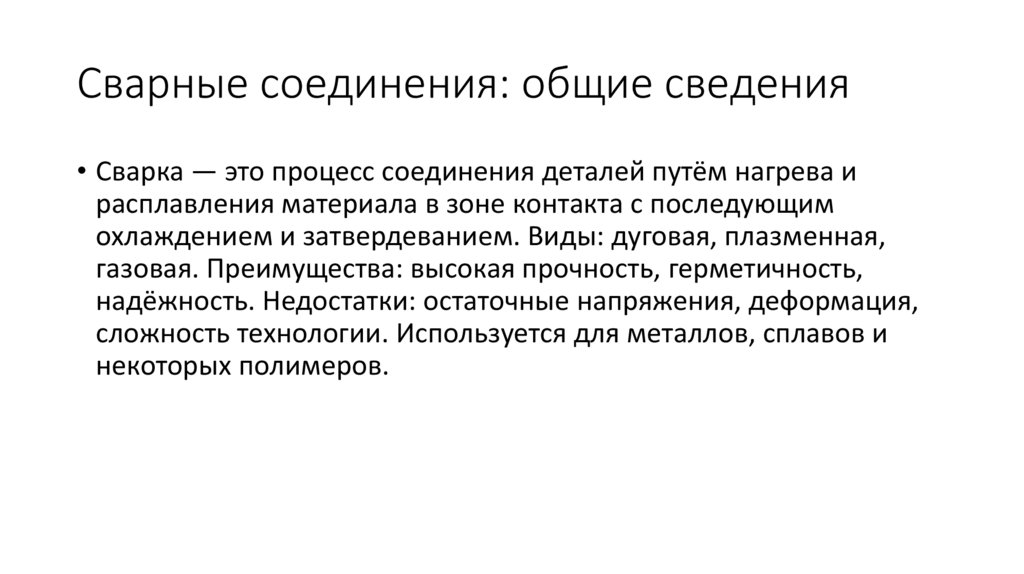 Сварные соединения: общие сведения

• Сварка — это процесс соединения деталей путём нагрева и расплавления материала в зоне контакта с последующим охлаждением и затвердеванием. Виды: дуговая, плазменная, газовая. Преимущества: высокая прочность, герметичность, надёжность. Недостатки: остаточные напряжения, деформация, сложность технологии. Используется для металлов, сплавов и некоторых полимеров.